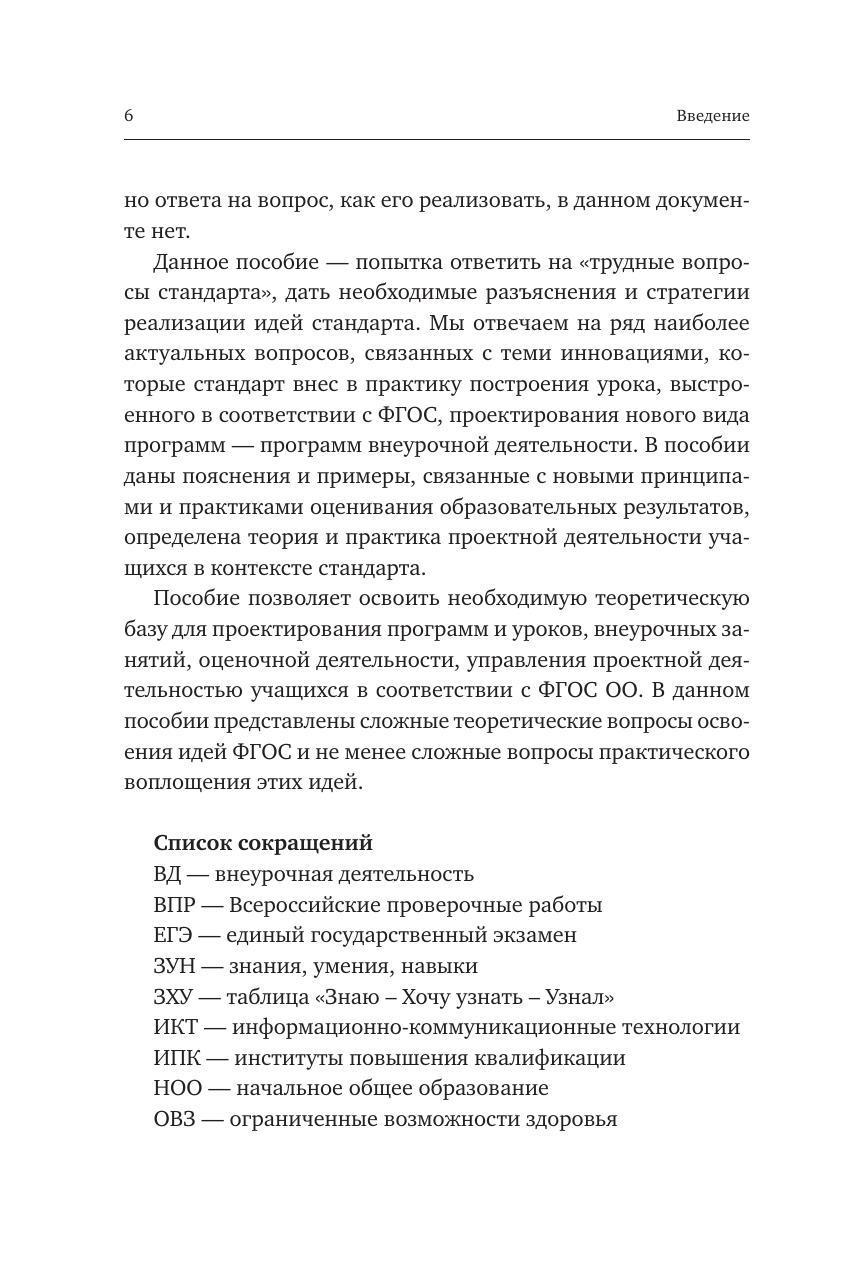 6 Введение

но ответа на вопрос, как его реализовать, в данном документе нет.

Данное пособие — попытка ответить на «трудные вопросы стандарта», дать необходимые разъяснения и стратегии реализации идей стандарта. Мы отвечаем на ряд наиболее актуальных вопросов, связанных с теми инновациями, которые стандарт внес в практику построения урока, выстроенного в соответствии с ФГОС, проектирования нового вида программ — программ внеурочной деятельности. В пособии даны пояснения и примеры, связанные с новыми принципами и практиками оценивания образовательных результатов, определена теория и практика проектной деятельности учащихся в контексте стандарта.

Пособие позволяет освоить необходимую теоретическую базу для проектирования программ и уроков, внеурочных занятий, оценочной деятельности, управления проектной деятельностью учащихся в соответствии с ФГОС ОО. В данном пособии представлены сложные теоретические вопросы освоения идей ФГОС и не менее сложные вопросы практического воплощения этих идей.

Список сокращений
ВД — внеурочная деятельность
ВПР — Всероссийские проверочные работы
ЕГЭ — единый государственный экзамен
ЗУН — знания, умения, навыки
ЗХУ — таблица «Знаю – Хочу узнать – Узнал»
ИКТ — информационно-коммуникационные технологии
ИПК — институты повышения квалификации
НОО — начальное общее образование
ОВЗ — ограниченные возможности здоровья